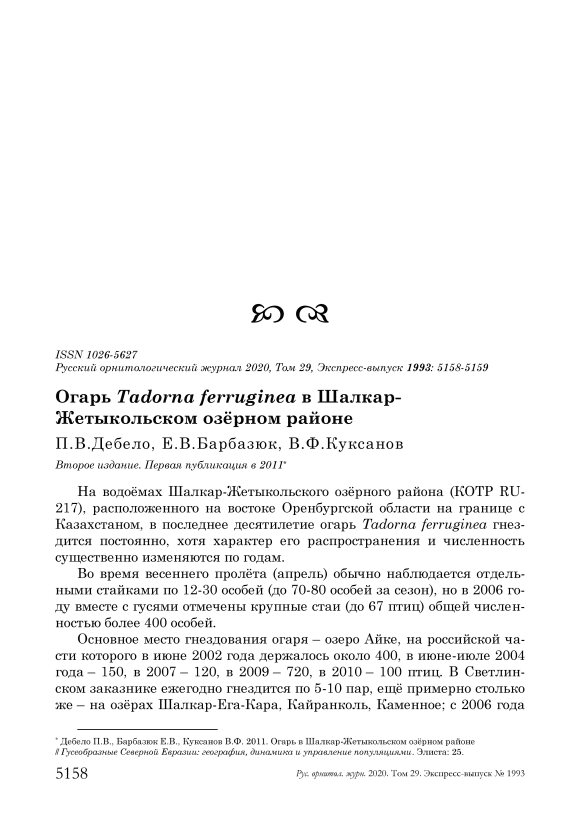 ISSN 1026-5627
Русский орнитологический журнал 2020, Том 29, Экспресс-выпуск 1993: 5158-5159

Огарь Tadorna ferruginea в Шалкар-Жетыкольском озёрном районе

П.В.Дебело, Е.В.Барбазюк, В.Ф.Куксанов

Второе издание. Первая публикация в 2011*

На водоёмах Шалкар-Жетыкольского озёрного района (КОТР RU-217), расположенного на востоке Оренбургской области на границе с Казахстаном, в последнее десятилетие огарь Tadorna ferruginea гнездится постоянно, хотя характер его распространения и численность существенно изменяются по годам.

Во время весеннего пролёта (апрель) обычно наблюдается отдельными стайками по 12-30 особей (до 70-80 особей за сезон), но в 2006 году вместе с гусями отмечены крупные стаи (до 67 птиц) общей численностью более 400 особей.

Основное место гнездования огаря – озеро Айке, на российской части которого в июне 2002 года держалось около 400, в июне-июле 2004 года – 150, в 2007 – 120, в 2009 – 720, в 2010 – 100 птиц. В Светлинском заказнике ежегодно гнездится по 5-10 пар, ещё примерно столько же – на озёрах Шалкар-Ега-Кара, Кайранколь, Каменное; с 2006 года

* Дебело П.В., Барбазюк Е.В., Куксанов В.Ф. 2011. Огарь в Шалкар-Жетыкольском озёрном районе // Гусеобразные Северной Евразии: география, динамика и управление популяциями. Элиста: 25.

5158 Рус. орнитол. журн. 2020. Том 29. Экспресс-выпуск № 1993